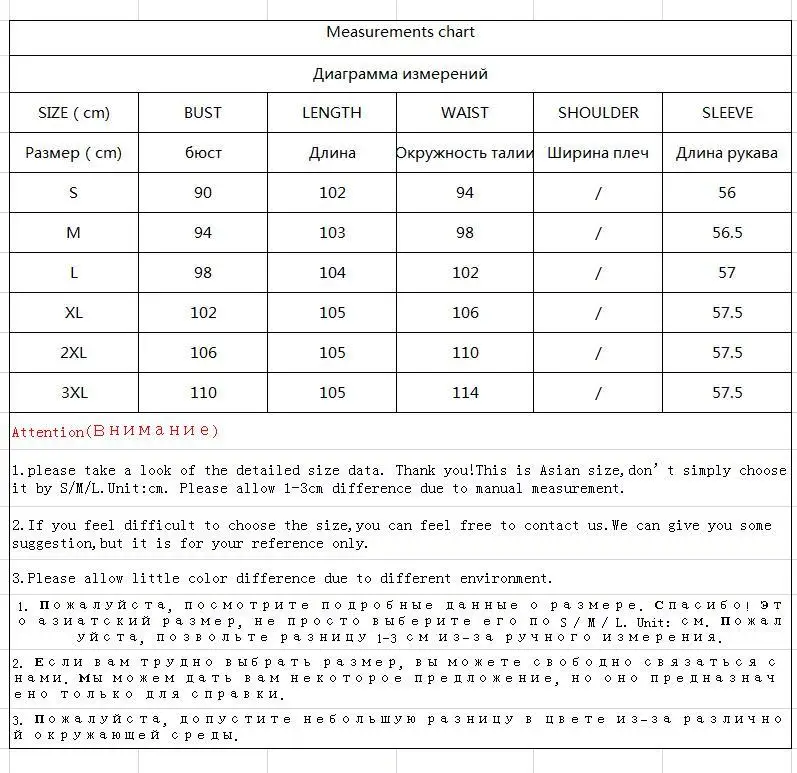 Measurements chart

Диаграмма измерений

| SIZE ( cm) | BUST | LENGTH | WAIST | SHOULDER | SLEEVE |
|---|---|---|---|---|---|
| Размер ( cm) | бюст | Длина | Окружность талии | Ширина плеч | Длина рукава |
| S | 90 | 102 | 94 | / | 56 |
| M | 94 | 103 | 98 | / | 56.5 |
| L | 98 | 104 | 102 | / | 57 |
| XL | 102 | 105 | 106 | / | 57.5 |
| 2XL | 106 | 105 | 110 | / | 57.5 |
| 3XL | 110 | 105 | 114 | / | 57.5 |

Attention(Внимание)

1.please take a look of the detailed size data. Thank you!This is Asian size,don't simply choose it by S/M/L.Unit:cm. Please allow 1-3cm difference due to manual measurement.

2.If you feel difficult to choose the size,you can feel free to contact us.We can give you some suggestion,but it is for your reference only.

3.Please allow little color difference due to different environment.

1. Пожалуйста, посмотрите подробные данные о размере. Спасибо! Это азиатский размер, не просто выберите его по S/M/L. Unit: см. Пожалуйста, позвольте разницу 1-3 см из-за ручного измерения.

2. Если вам трудно выбрать размер, вы можете свободно связаться с нами. Мы можем дать вам некоторое предложение, но оно предназначено только для справки.

3. Пожалуйста, допустите небольшую разницу в цвете из-за различной окружающей среды.